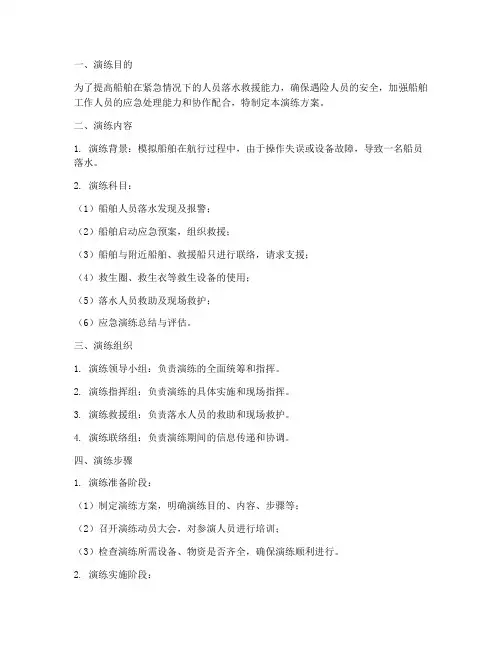 一、演练目的

为了提高船舶在紧急情况下的人员落水救援能力，确保遇险人员的安全，加强船舶工作人员的应急处理能力和协作配合，特制定本演练方案。

二、演练内容

1. 演练背景：模拟船舶在航行过程中，由于操作失误或设备故障，导致一名船员落水。

2. 演练科目：

（1）船舶人员落水发现及报警；

（2）船舶启动应急预案，组织救援；

（3）船舶与附近船舶、救援船只进行联络，请求支援；

（4）救生圈、救生衣等救生设备的使用；

（5）落水人员救助及现场救护；

（6）应急演练总结与评估。

三、演练组织

1. 演练领导小组：负责演练的全面统筹和指挥。

2. 演练指挥组：负责演练的具体实施和现场指挥。

3. 演练救援组：负责落水人员的救助和现场救护。

4. 演练联络组：负责演练期间的信息传递和协调。

四、演练步骤

1. 演练准备阶段：

（1）制定演练方案，明确演练目的、内容、步骤等；

（2）召开演练动员大会，对参演人员进行培训；

（3）检查演练所需设备、物资是否齐全，确保演练顺利进行。

2. 演练实施阶段：